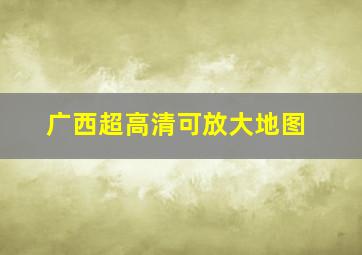 广西超高清可放大地图